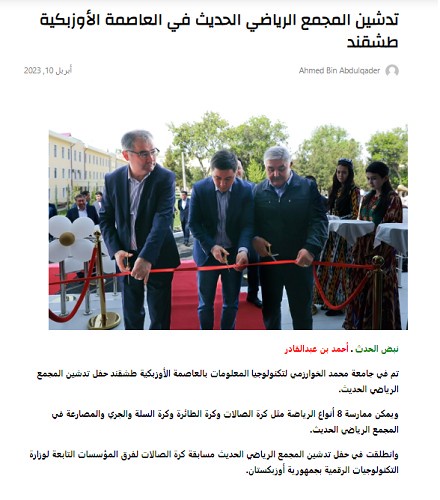 تدشين المجمع الرياضي الحديث في العاصمة الأوزبكية طشقند

Ahmed Bin Abdulqader

أبريل 10, 2023

نبض الحدث . أحمد بن عبدالقادر

تم في جامعة محمد الخوارزمي لتكنولوجيا المعلومات بالعاصمة الأوزبكية طشقند حفل تدشين المجمع الرياضي الحديث.

ويمكن ممارسة 8 أنواع الرياضة مثل كرة الصالات وكرة الطائرة وكرة السلة والجري والمصارعة في المجمع الرياضي الحديث.

وانطلقت في حفل تدشين المجمع الرياضي الحديث مسابقة كرة الصالات لفرق المؤسسات التابعة لوزارة التكنولوجيات الرقمية بجمهورية أوزبكستان.